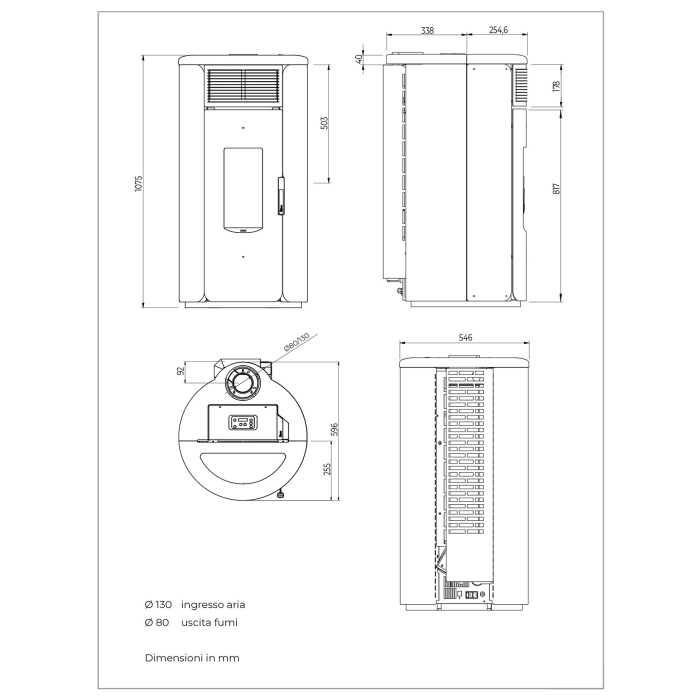 1075
503
338
254,6
40
178
817
Ø80/130
92
596
255
546

Ø 130 ingresso aria
Ø 80 uscita fumi

Dimensioni in mm